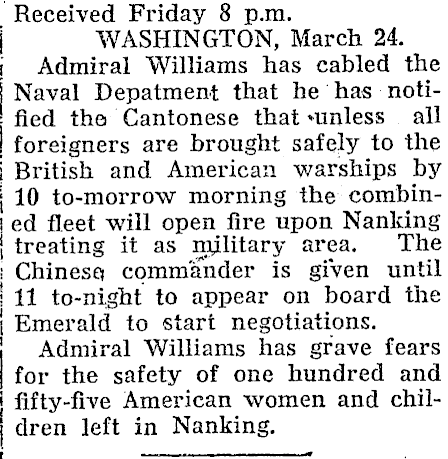 Received Friday 8 p.m.

WASHINGTON, March 24.

Admiral Williams has cabled the Naval Depatment that he has notified the Cantonese that unless all foreigners are brought safely to the British and American warships by 10 to-morrow morning the combined fleet will open fire upon Nanking treating it as military area. The Chinese commander is given until 11 to-night to appear on board the Emerald to start negotiations.

Admiral Williams has grave fears for the safety of one hundred and fifty-five American women and children left in Nanking.